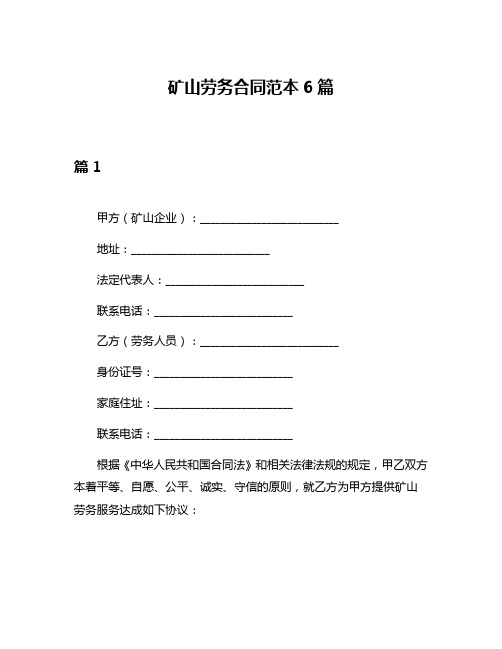 矿山劳务合同范本 6 篇

篇 1

甲方（矿山企业）：________________________

地址：________________________

法定代表人：________________________

联系电话：________________________

乙方（劳务人员）：________________________

身份证号：________________________

家庭住址：________________________

联系电话：________________________

根据《中华人民共和国合同法》和相关法律法规的规定，甲乙双方本着平等、自愿、公平、诚实、守信的原则，就乙方为甲方提供矿山劳务服务达成如下协议：